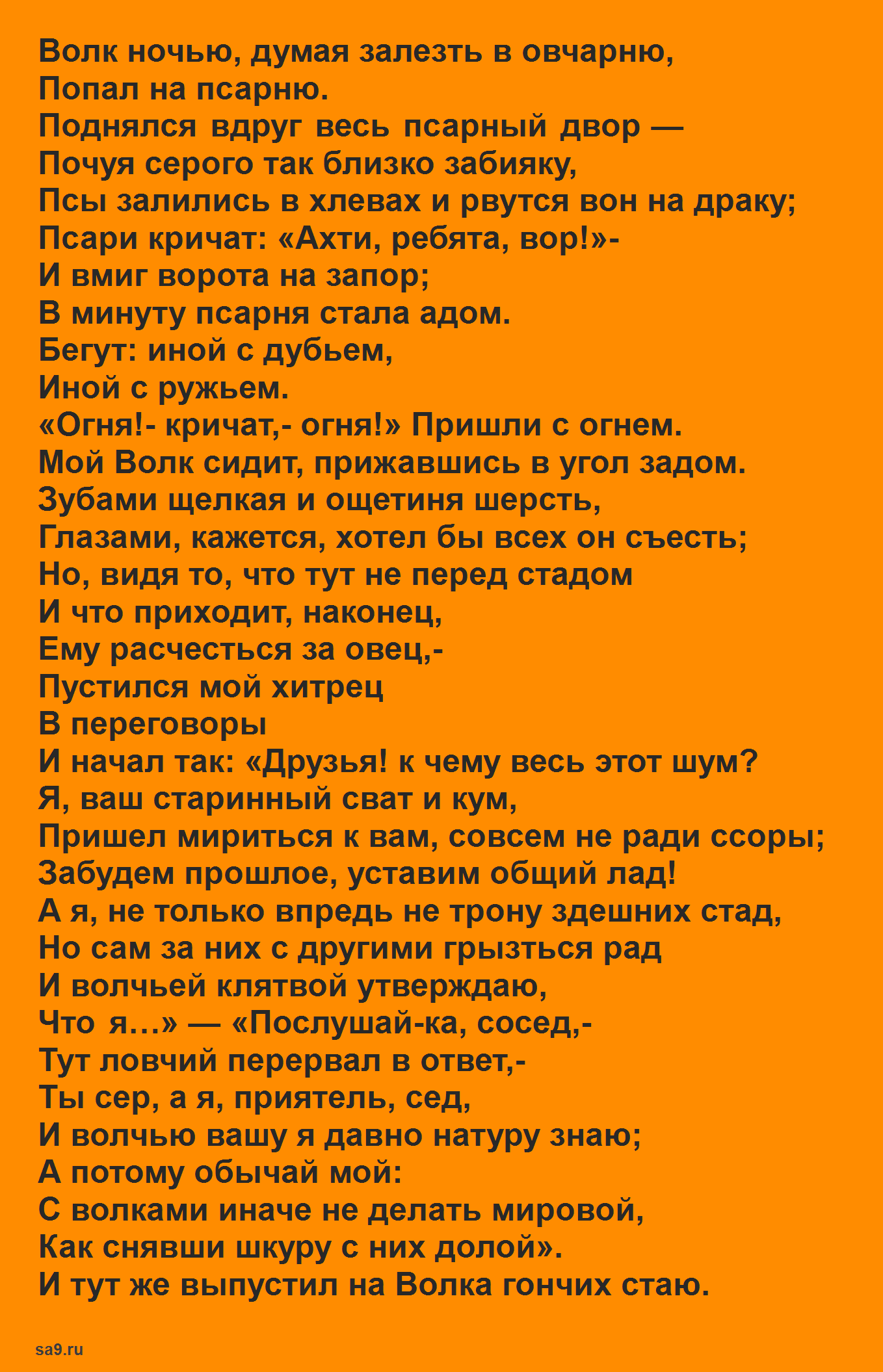 Волк ночью, думая залезть в овчарню,
Попал на псарню.
Поднялся вдруг весь псарный двор —
Почуя серого так близко забияку,
Псы залились в хлевах и рвутся вон на драку;
Псари кричат: «Ахти, ребята, вор!»-
И вмиг ворота на запор;
В минуту псарня стала адом.
Бегут: иной с дубьем,
Иной с ружьем.
«Огня!- кричат,- огня!» Пришли с огнем.
Мой Волк сидит, прижавшись в угол задом.
Зубами щелкая и ощетиня шерсть,
Глазами, кажется, хотел бы всех он съесть;
Но, видя то, что тут не перед стадом
И что приходит, наконец,
Ему расчесться за овец,-
Пустился мой хитрец
В переговоры
И начал так: «Друзья! к чему весь этот шум?
Я, ваш старинный сват и кум,
Пришел мириться к вам, совсем не ради ссоры;
Забудем прошлое, уставим общий лад!
А я, не только впредь не трону здешних стад,
Но сам за них с другими грызться рад
И волчьей клятвой утверждаю,
Что я…» — «Послушай-ка, сосед,-
Тут ловчий перервал в ответ,-
Ты сер, а я, приятель, сед,
И волчью вашу я давно натуру знаю;
А потому обычай мой:
С волками иначе не делать мировой,
Как снявши шкуру с них долой».
И тут же выпустил на Волка гончих стаю.

sa9.ru